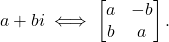 $a + bi \iff \begin{bmatrix} a & -b \\ b & a \end{bmatrix}.$